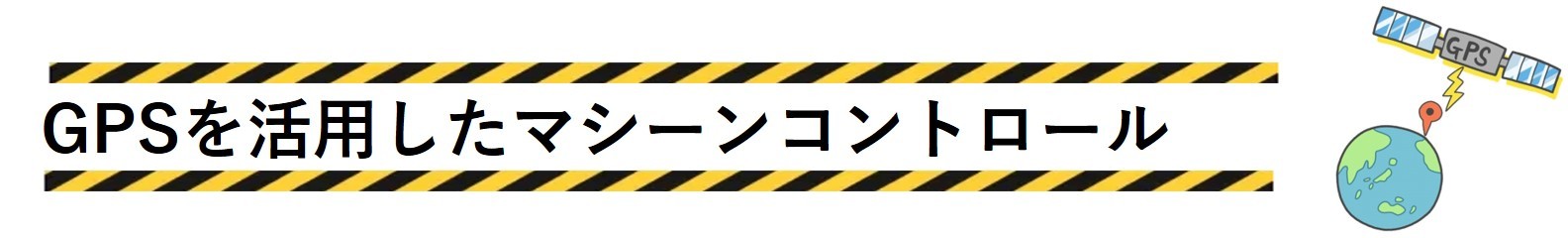 GPSを活用したマシーンコントロール

GPS